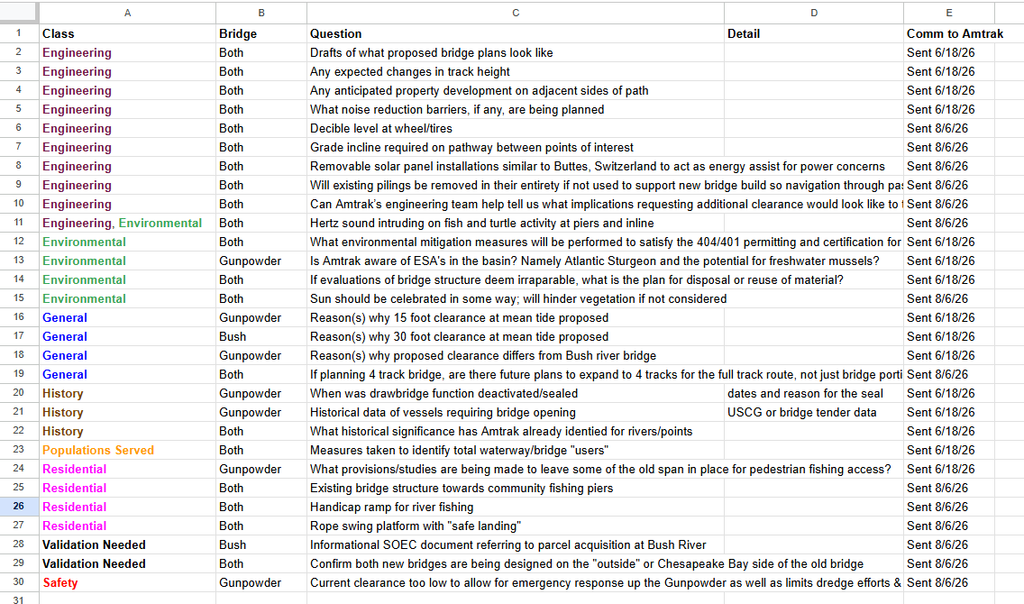 | | A | B | C | D | E |
|---|---|---|---|---|---|
| 1 | Class | Bridge | Question | Detail | Comm to Amtrak |
| 2 | Engineering | Both | Drafts of what proposed bridge plans look like | | Sent 6/18/26 |
| 3 | Engineering | Both | Any expected changes in track height | | Sent 6/18/26 |
| 4 | Engineering | Both | Any anticipated property development on adjacent sides of path | | Sent 6/18/26 |
| 5 | Engineering | Both | What noise reduction barriers, if any, are being planned | | Sent 6/18/26 |
| 6 | Engineering | Both | Decible level at wheel/tires | | Sent 8/6/26 |
| 7 | Engineering | Both | Grade incline required on pathway between points of interest | | Sent 8/6/26 |
| 8 | Engineering | Both | Removable solar panel installations similar to Buttes, Switzerland to act as energy assist for power concerns | | Sent 8/6/26 |
| 9 | Engineering | Both | Will existing pilings be removed in their entirety if not used to support new bridge build so navigation through pa | | Sent 8/6/26 |
| 10 | Engineering | Both | Can Amtrak's engineering team help tell us what implications requesting additional clearance would look like to | | Sent 8/6/26 |
| 11 | Engineering, Environmental | Both | Hertz sound intruding on fish and turtle activity at piers and inline | | Sent 8/6/26 |
| 12 | Environmental | Both | What environmental mitigation measures will be performed to satisfy the 404/401 permitting and certification for | | Sent 6/18/26 |
| 13 | Environmental | Gunpowder | Is Amtrak aware of ESA's in the basin? Namely Atlantic Sturgeon and the potential for freshwater mussels? | | Sent 6/18/26 |
| 14 | Environmental | Both | If evaluations of bridge structure deem irraparable, what is the plan for disposal or reuse of material? | | Sent 6/18/26 |
| 15 | Environmental | Both | Sun should be celebrated in some way; will hinder vegetation if not considered | | Sent 8/6/26 |
| 16 | General | Gunpowder | Reason(s) why 15 foot clearance at mean tide proposed | | Sent 6/18/26 |
| 17 | General | Bush | Reason(s) why 30 foot clearance at mean tide proposed | | Sent 6/18/26 |
| 18 | General | Gunpowder | Reason(s) why proposed clearance differs from Bush river bridge | | Sent 6/18/26 |
| 19 | General | Both | If planning 4 track bridge, are there future plans to expand to 4 tracks for the full track route, not just bridge porti | | Sent 8/6/26 |
| 20 | History | Gunpowder | When was drawbridge function deactivated/sealed | dates and reason for the seal | Sent 6/18/26 |
| 21 | History | Gunpowder | Historical data of vessels requiring bridge opening | USCG or bridge tender data | Sent 6/18/26 |
| 22 | History | Both | What historical significance has Amtrak already identied for rivers/points | | Sent 6/18/26 |
| 23 | Populations Served | Both | Measures taken to identify total waterway/bridge "users" | | Sent 6/18/26 |
| 24 | Residential | Gunpowder | What provisions/studies are being made to leave some of the old span in place for pedestrian fishing access? | | Sent 6/18/26 |
| 25 | Residential | Both | Existing bridge structure towards community fishing piers | | Sent 8/6/26 |
| 26 | Residential | Both | Handicap ramp for river fishing | | Sent 8/6/26 |
| 27 | Residential | Both | Rope swing platform with "safe landing" | | Sent 8/6/26 |
| 28 | Validation Needed | Bush | Informational SOEC document referring to parcel acquisition at Bush River | | Sent 8/6/26 |
| 29 | Validation Needed | Both | Confirm both new bridges are being designed on the "outside" or Chesapeake Bay side of the old bridge | | Sent 8/6/26 |
| 30 | Safety | Gunpowder | Current clearance too low to allow for emergency response up the Gunpowder as well as limits dredge efforts & | | Sent 8/6/26 |
| 31 | | | | | |